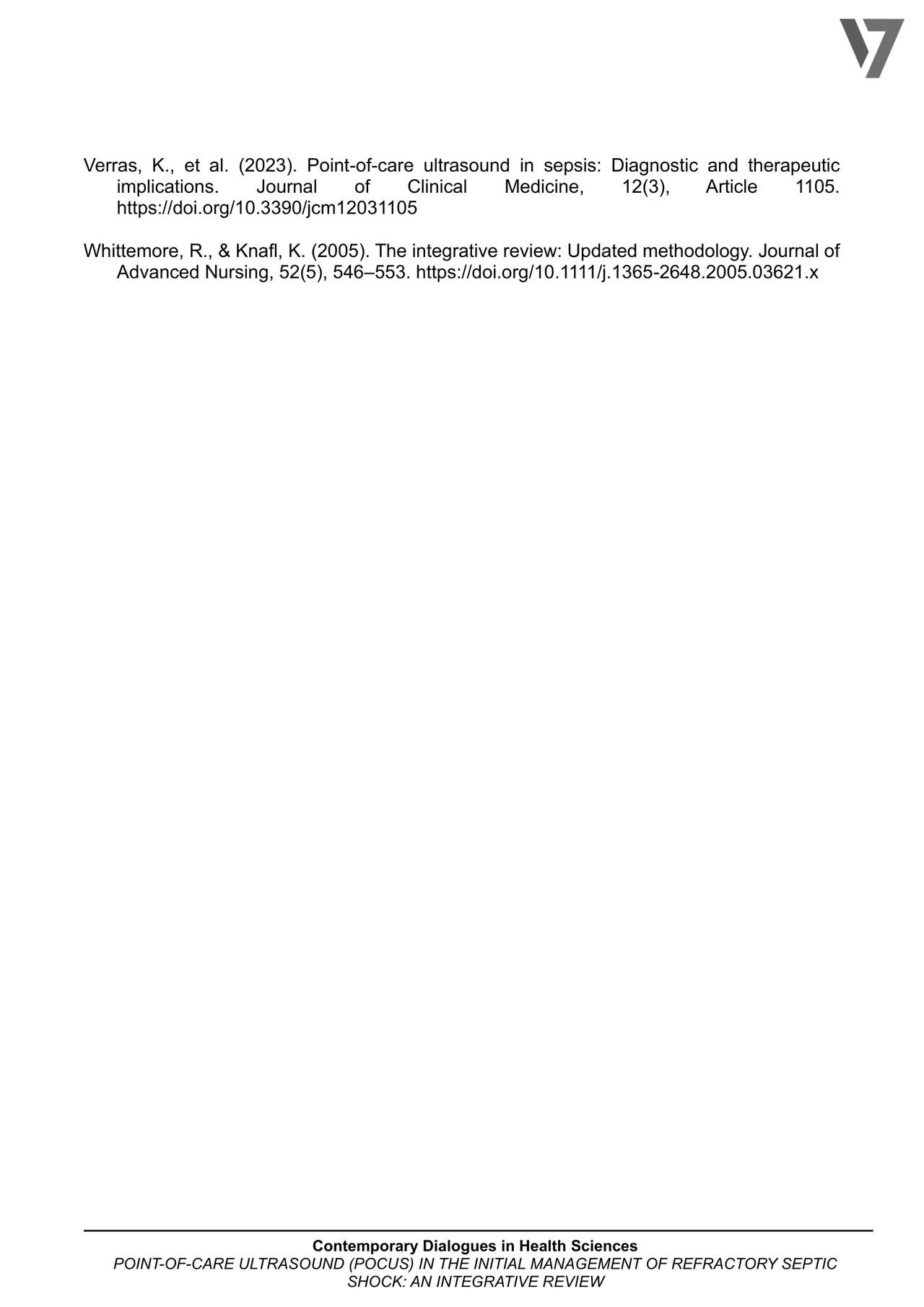 Verras, K., et al. (2023). Point-of-care ultrasound in sepsis: Diagnostic and therapeutic implications. Journal of Clinical Medicine, 12(3), Article 1105. https://doi.org/10.3390/jcm12031105

Whittemore, R., & Knafl, K. (2005). The integrative review: Updated methodology. Journal of Advanced Nursing, 52(5), 546–553. https://doi.org/10.1111/j.1365-2648.2005.03621.x

Contemporary Dialogues in Health Sciences
POINT-OF-CARE ULTRASOUND (POCUS) IN THE INITIAL MANAGEMENT OF REFRACTORY SEPTIC SHOCK: AN INTEGRATIVE REVIEW